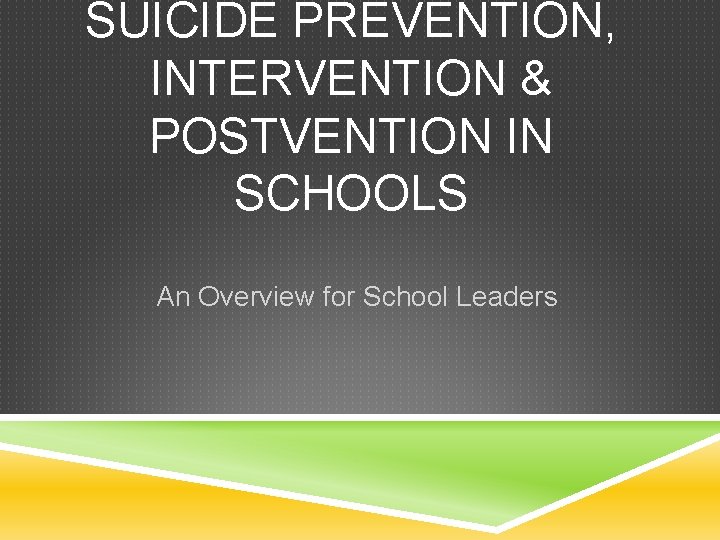 SUICIDE PREVENTION, INTERVENTION & POSTVENTION IN SCHOOLS

An Overview for School Leaders